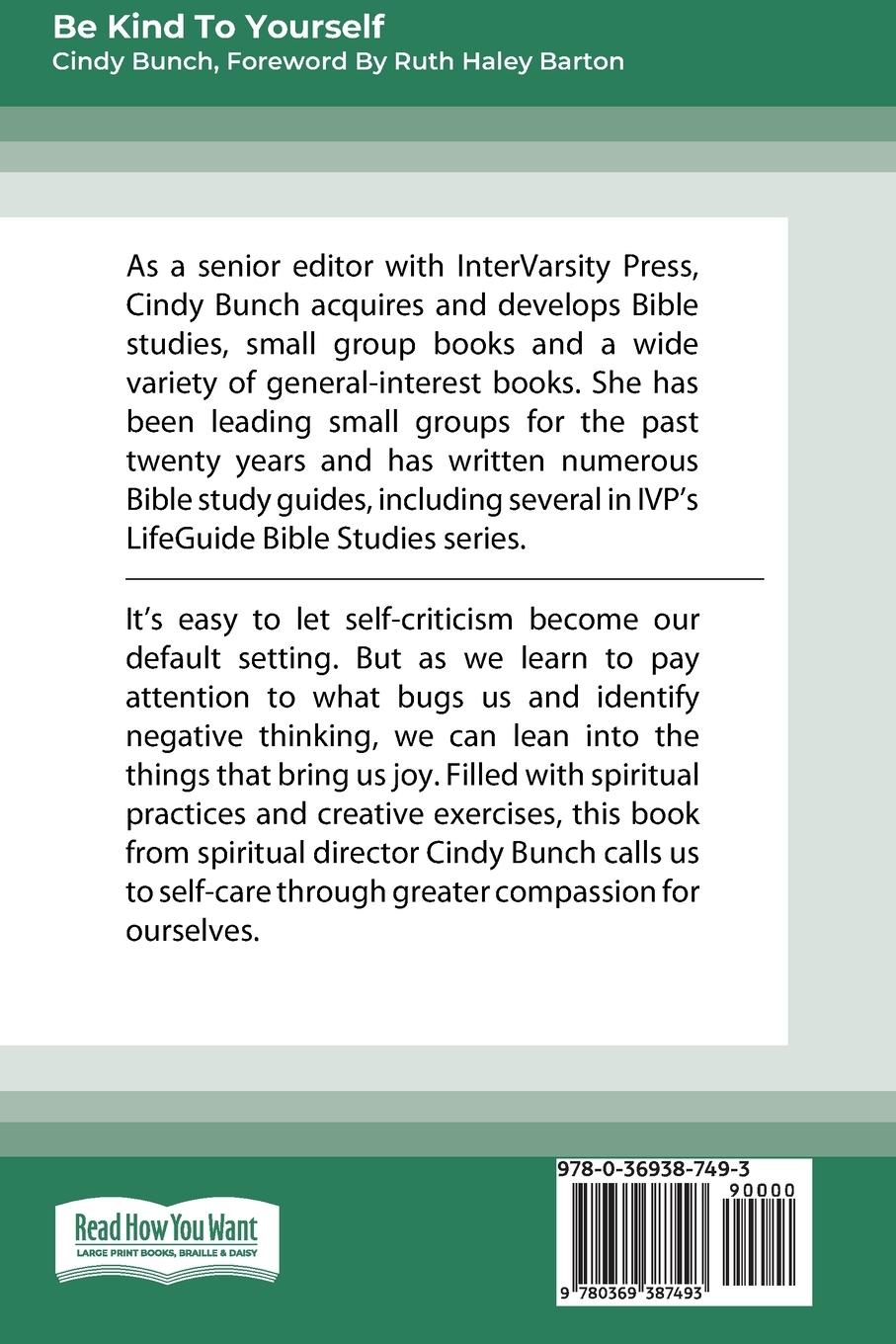 Be Kind To Yourself
Cindy Bunch, Foreword By Ruth Haley Barton

As a senior editor with InterVarsity Press, Cindy Bunch acquires and develops Bible studies, small group books and a wide variety of general-interest books. She has been leading small groups for the past twenty years and has written numerous Bible study guides, including several in IVP's LifeGuide Bible Studies series.

It's easy to let self-criticism become our default setting. But as we learn to pay attention to what bugs us and identify negative thinking, we can lean into the things that bring us joy. Filled with spiritual practices and creative exercises, this book from spiritual director Cindy Bunch calls us to self-care through greater compassion for ourselves.

Read How You Want
LARGE PRINT BOOKS, BRAILLE & DAISY

978-0-36938-749-3
90000
9 780369 387493